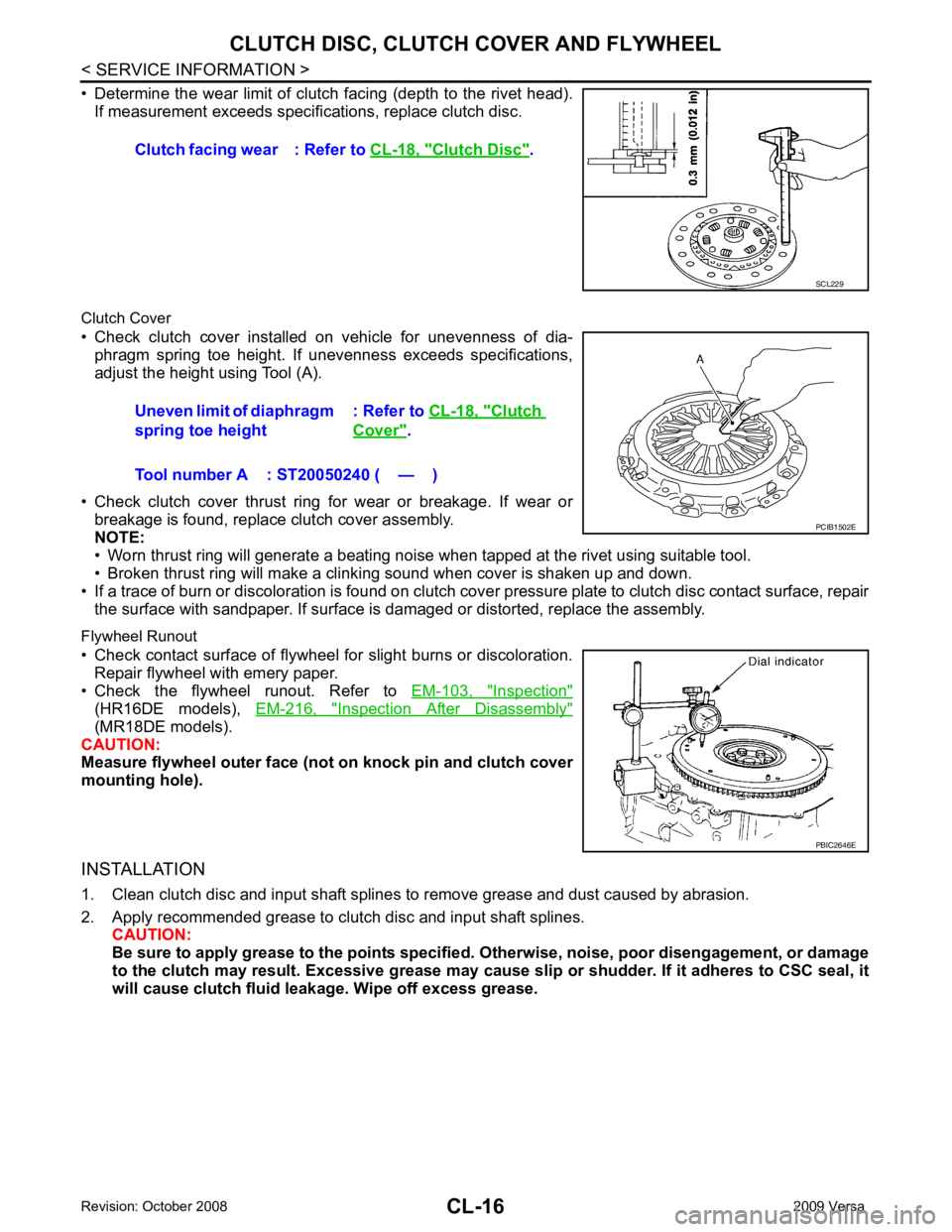 CLUTCH DISC, CLUTCH COVER AND FLYWHEEL

< SERVICE INFORMATION >

• Determine the wear limit of clutch facing (depth to the rivet head). If measurement exceeds specifications, replace clutch disc.

Clutch facing wear : Refer to CL-18, "Clutch Disc".

0.3 mm (0.012 in)

SCL229

Clutch Cover

• Check clutch cover installed on vehicle for unevenness of diaphragm spring toe height. If unevenness exceeds specifications, adjust the height using Tool (A).

Uneven limit of diaphragm spring toe height : Refer to CL-18, "Clutch Cover".

Tool number A : ST20050240 ( — )

A

PCIB1502E

• Check clutch cover thrust ring for wear or breakage. If wear or breakage is found, replace clutch cover assembly.
NOTE:
• Worn thrust ring will generate a beating noise when tapped at the rivet using suitable tool.
• Broken thrust ring will make a clinking sound when cover is shaken up and down.
• If a trace of burn or discoloration is found on clutch cover pressure plate to clutch disc contact surface, repair the surface with sandpaper. If surface is damaged or distorted, replace the assembly.

Flywheel Runout

• Check contact surface of flywheel for slight burns or discoloration. Repair flywheel with emery paper.
• Check the flywheel runout. Refer to EM-103, "Inspection" (HR16DE models), EM-216, "Inspection After Disassembly" (MR18DE models).
CAUTION:
Measure flywheel outer face (not on knock pin and clutch cover mounting hole).

Dial indicator

PBIC2646E

INSTALLATION

1. Clean clutch disc and input shaft splines to remove grease and dust caused by abrasion.
2. Apply recommended grease to clutch disc and input shaft splines.
CAUTION:
Be sure to apply grease to the points specified. Otherwise, noise, poor disengagement, or damage to the clutch may result. Excessive grease may cause slip or shudder. If it adheres to CSC seal, it will cause clutch fluid leakage. Wipe off excess grease.

Revision: October 2008

CL-16

2009 Versa

carmanualsonline.info